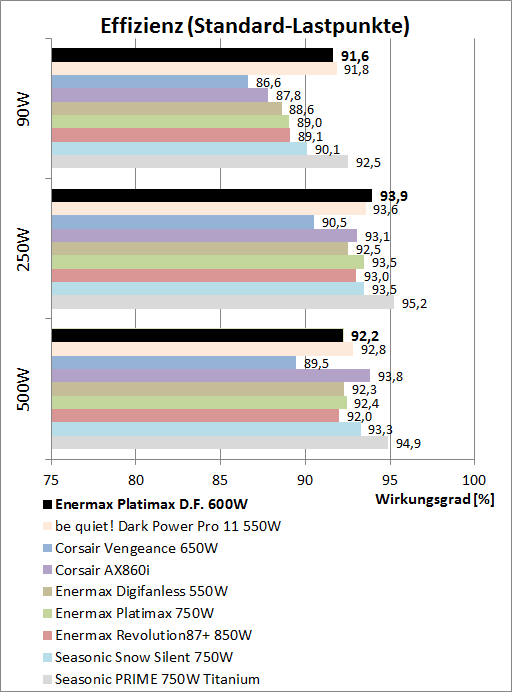 Effizienz (Standard-Lastpunkte)

90W
91,6
91,8
86,6
87,8
88,6
89,0
89,1
90,1
92,5

250W
93,9
93,6
90,5
93,1
92,5
93,5
93,0
93,5
95,2

500W
92,2
92,8
89,5
93,8
92,3
92,4
92,0
93,3
94,9

75 80 85 90 95 100
Wirkungsgrad [%]

Enermax Platimax D.F. 600W
be quiet! Dark Power Pro 11 550W
Corsair Vengeance 650W
Corsair AX860i
Enermax Digifanless 550W
Enermax Platimax 750W
Enermax Revolution87+ 850W
Seasonic Snow Silent 750W
Seasonic PRIME 750W Titanium